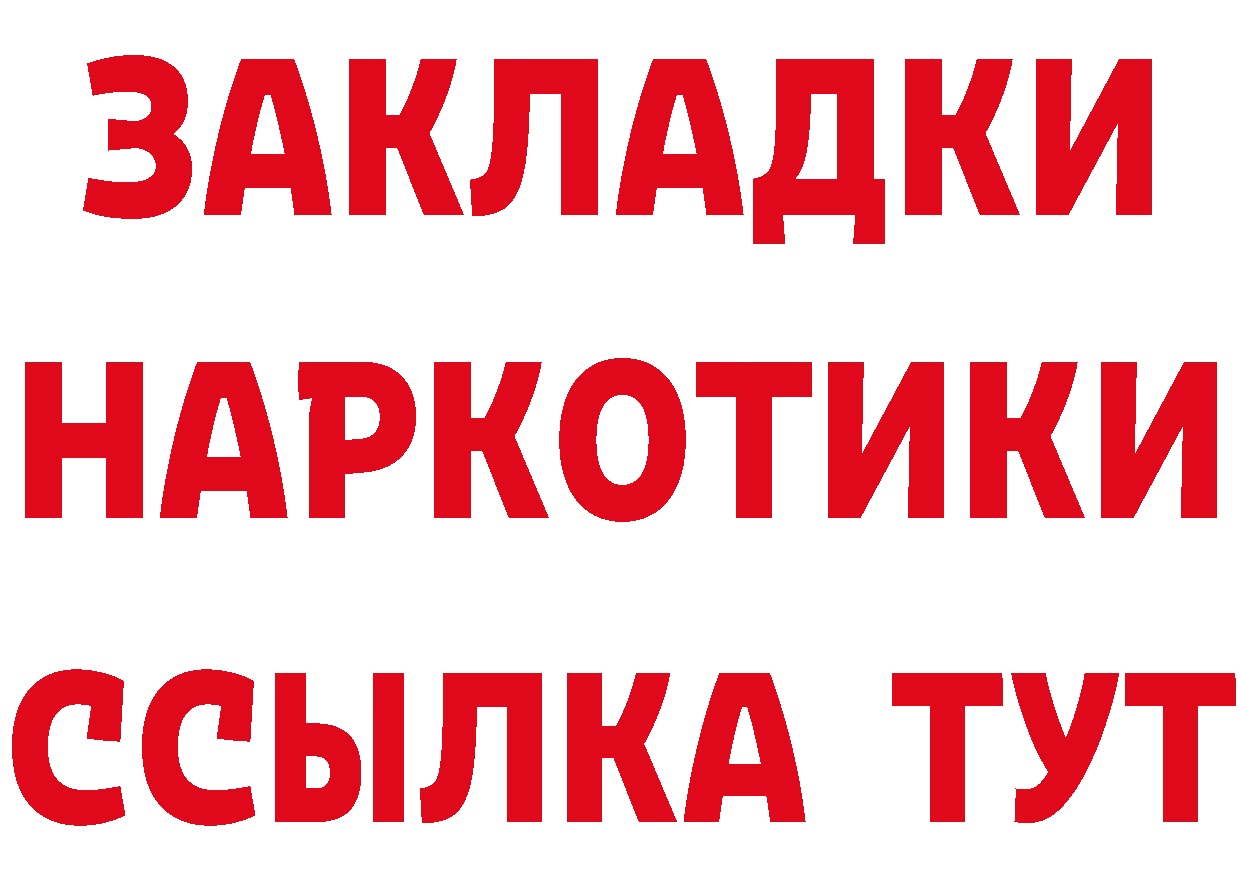 ЗАКЛАДКИ
НАРКОТИКИ
ССЫЛКА ТУТ